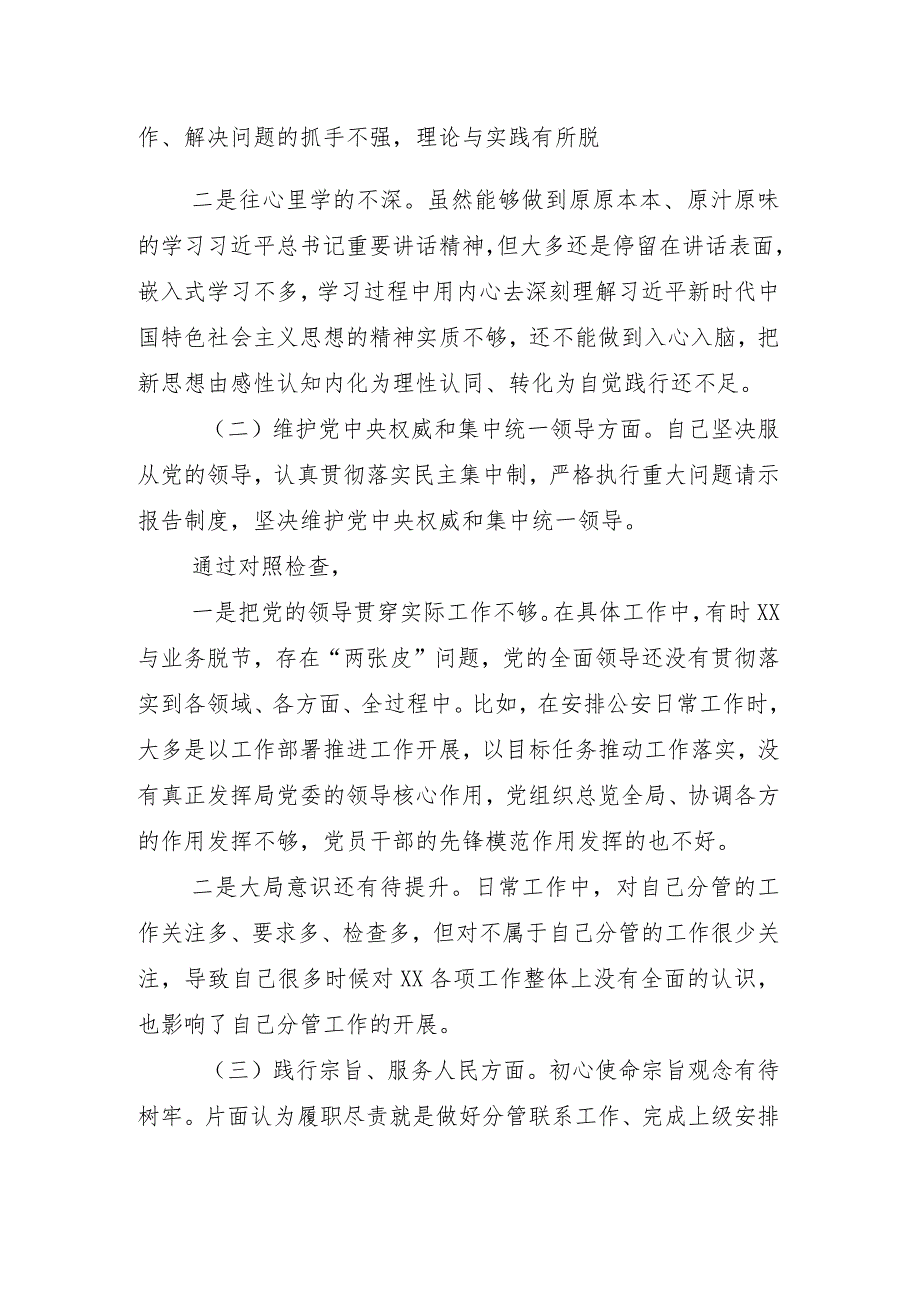 作、解决问题的抓手不强，理论与实践有所脱

二是往心里学的不深。虽然能够做到原原本本、原汁原味的学习习近平总书记重要讲话精神，但大多还是停留在讲话表面，嵌入式学习不多，学习过程中用内心去深刻理解习近平新时代中国特色社会主义思想的精神实质不够，还不能做到入心入脑，把新思想由感性认知内化为理性认同、转化为自觉践行还不足。

（二）维护党中央权威和集中统一领导方面。自己坚决服从党的领导，认真贯彻落实民主集中制，严格执行重大问题请示报告制度，坚决维护党中央权威和集中统一领导。

通过对照检查，

一是把党的领导贯穿实际工作不够。在具体工作中，有时XX与业务脱节，存在“两张皮”问题，党的全面领导还没有贯彻落实到各领域、各方面、全过程中。比如，在安排公安日常工作时，大多是以工作部署推进工作开展，以目标任务推动工作落实，没有真正发挥局党委的领导核心作用，党组织总览全局、协调各方的作用发挥不够，党员干部的先锋模范作用发挥的也不好。

二是大局意识还有待提升。日常工作中，对自己分管的工作关注多、要求多、检查多，但对不属于自己分管的工作很少关注，导致自己很多时候对XX各项工作整体上没有全面的认识，也影响了自己分管工作的开展。

（三）践行宗旨、服务人民方面。初心使命宗旨观念有待树牢。片面认为履职尽责就是做好分管联系工作、完成上级安排